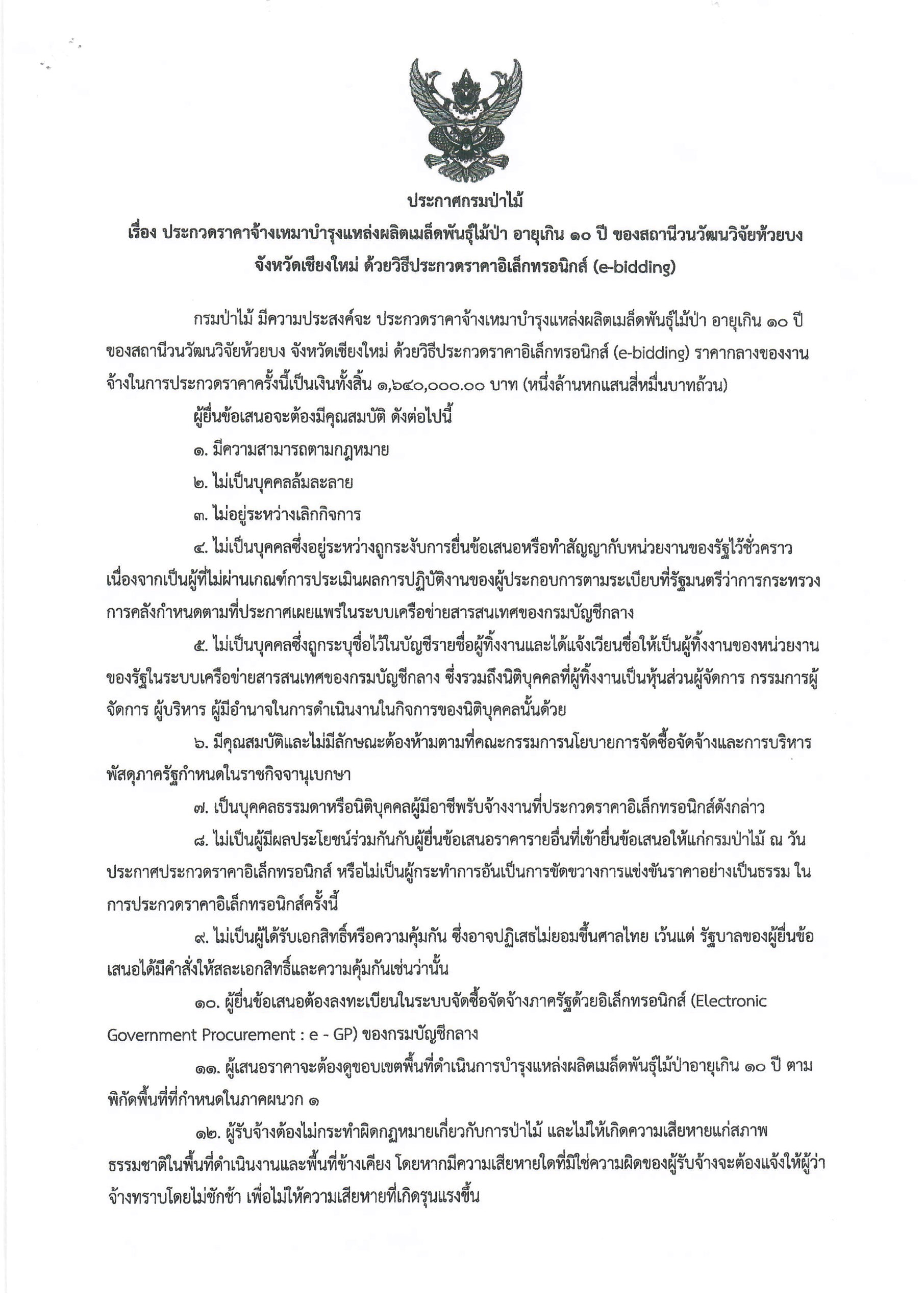 ประกาศกรมป่าไม้

เรื่อง ประกวดราคาจ้างเหมาบำรุงแหล่งผลิตเมล็ดพันธุ์ไม้ป่า อายุเกิน ๑๐ ปี ของสถานีวนวัฒนวิจัยห้วยบง จังหวัดเชียงใหม่ ด้วยวิธีประกวดราคาอิเล็กทรอนิกส์ (e-bidding)

กรมป่าไม้ มีความประสงค์จะ ประกวดราคาจ้างเหมาบำรุงแหล่งผลิตเมล็ดพันธุ์ไม้ป่า อายุเกิน ๑๐ ปี ของสถานีวนวัฒนวิจัยห้วยบง จังหวัดเชียงใหม่ ด้วยวิธีประกวดราคาอิเล็กทรอนิกส์ (e-bidding) ราคากลางของงานจ้างในการประกวดราคาครั้งนี้เป็นเงินทั้งสิ้น ๑,๖๔๐,๐๐๐.๐๐ บาท (หนึ่งล้านหกแสนสี่หมื่นบาทถ้วน)

ผู้ยื่นข้อเสนอจะต้องมีคุณสมบัติ ดังต่อไปนี้

๑. มีความสามารถตามกฎหมาย

๒. ไม่เป็นบุคคลล้มละลาย

๓. ไม่อยู่ระหว่างเลิกกิจการ

๔. ไม่เป็นบุคคลซึ่งอยู่ระหว่างถูกระงับการยื่นข้อเสนอหรือทำสัญญากับหน่วยงานของรัฐไว้ชั่วคราว เนื่องจากเป็นผู้ที่ไม่ผ่านเกณฑ์การประเมินผลการปฏิบัติงานของผู้ประกอบการตามระเบียบที่รัฐมนตรีว่าการกระทรวงการคลังกำหนดตามที่ประกาศเผยแพร่ในระบบเครือข่ายสารสนเทศของกรมบัญชีกลาง

๕. ไม่เป็นบุคคลซึ่งถูกระบุชื่อไว้ในบัญชีรายชื่อผู้ทิ้งงานและได้แจ้งเวียนชื่อให้เป็นผู้ทิ้งงานของหน่วยงานของรัฐในระบบเครือข่ายสารสนเทศของกรมบัญชีกลาง ซึ่งรวมถึงนิติบุคคลที่ผู้ทิ้งงานเป็นหุ้นส่วนผู้จัดการ กรรมการผู้จัดการ ผู้บริหาร ผู้มีอำนาจในการดำเนินงานในกิจการของนิติบุคคลนั้นด้วย

๖. มีคุณสมบัติและไม่มีลักษณะต้องห้ามตามที่คณะกรรมการนโยบายการจัดซื้อจัดจ้างและการบริหารพัสดุภาครัฐกำหนดในราชกิจจานุเบกษา

๗. เป็นบุคคลธรรมดาหรือนิติบุคคลผู้มีอาชีพรับจ้างงานที่ประกวดราคาอิเล็กทรอนิกส์ดังกล่าว

๘. ไม่เป็นผู้มีผลประโยชน์ร่วมกันกับผู้ยื่นข้อเสนอราคารายอื่นที่เข้ายื่นข้อเสนอให้แก่กรมป่าไม้ ณ วันประกาศประกวดราคาอิเล็กทรอนิกส์ หรือไม่เป็นผู้กระทำการอันเป็นการขัดขวางการแข่งขันราคาอย่างเป็นธรรม ในการประกวดราคาอิเล็กทรอนิกส์ครั้งนี้

๙. ไม่เป็นผู้ได้รับเอกสิทธิ์หรือความคุ้มกัน ซึ่งอาจปฏิเสธไม่ยอมขึ้นศาลไทย เว้นแต่ รัฐบาลของผู้ยื่นข้อเสนอได้มีคำสั่งให้สละเอกสิทธิ์และความคุ้มกันเช่นว่านั้น

๑๐. ผู้ยื่นข้อเสนอต้องลงทะเบียนในระบบจัดซื้อจัดจ้างภาครัฐด้วยอิเล็กทรอนิกส์ (Electronic Government Procurement : e - GP) ของกรมบัญชีกลาง

๑๑. ผู้เสนอราคาจะต้องดูขอบเขตพื้นที่ดำเนินการบำรุงแหล่งผลิตเมล็ดพันธุ์ไม้ป่าอายุเกิน ๑๐ ปี ตามพิกัดพื้นที่ที่กำหนดในภาคผนวก ๑

๑๒. ผู้รับจ้างต้องไม่กระทำผิดกฎหมายเกี่ยวกับการป่าไม้ และไม่ให้เกิดความเสียหายแก่สภาพธรรมชาติในพื้นที่ดำเนินงานและพื้นที่ข้างเคียง โดยหากมีความเสียหายใดที่มิใช่ความผิดของผู้รับจ้างจะต้องแจ้งให้ผู้ว่าจ้างทราบโดยไม่ชักช้า เพื่อไม่ให้ความเสียหายที่เกิดรุนแรงขึ้น